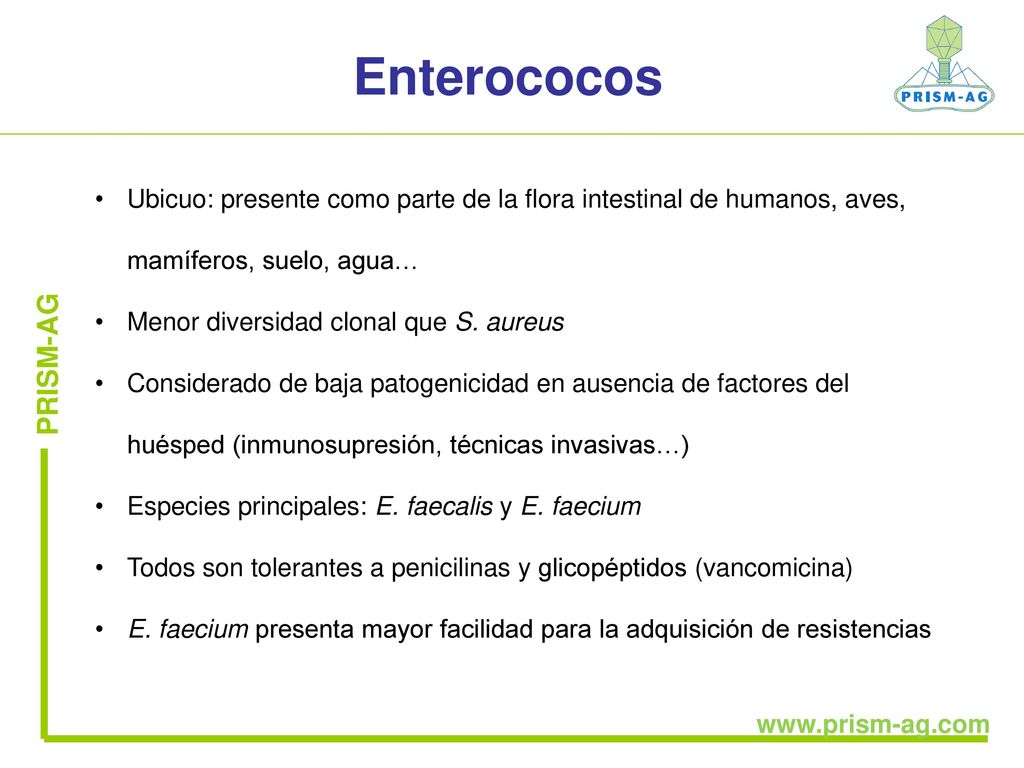 Enterococos

PRISM-AG

PRISM-AG

• Ubicuo: presente como parte de la flora intestinal de humanos, aves, mamíferos, suelo, agua…
• Menor diversidad clonal que S. aureus
• Considerado de baja patogenicidad en ausencia de factores del huésped (inmunosupresión, técnicas invasivas…)
• Especies principales: E. faecalis y E. faecium
• Todos son tolerantes a penicilinas y glicopéptidos (vancomicina)
• E. faecium presenta mayor facilidad para la adquisición de resistencias

www.prism-ag.com